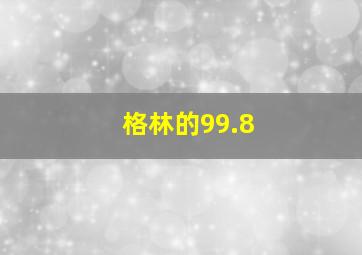 格林的99.8